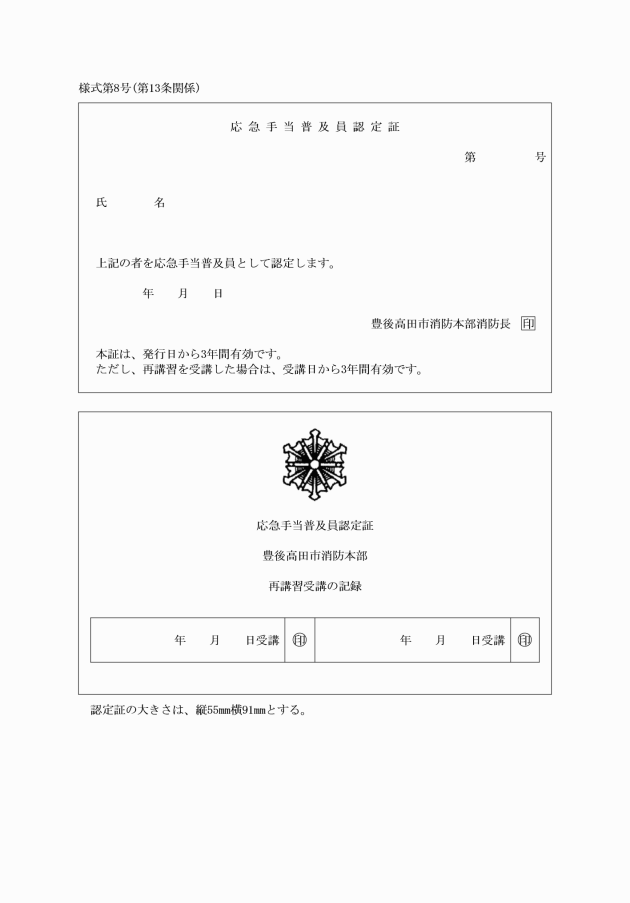 様式第8号(第13条関係)

応急手当普及員認定証

第　　号

氏　　名

上記の者を応急手当普及員として認定します。

年　月　日

豊後高田市消防本部消防長 印

本証は、発行日から3年間有効です。
ただし、再講習を受講した場合は、受講日から3年間有効です。

応急手当普及員認定証

豊後高田市消防本部

再講習受講の記録

| 年　月　日受講 印 | 年　月　日受講 印 |
|---|---|

認定証の大きさは、縦55mm横91mmとする。